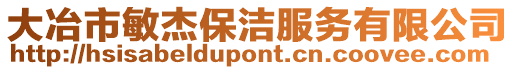 大冶市敏杰保洁服务有限公司
http://hsisabeldupont.cn.coovee.com